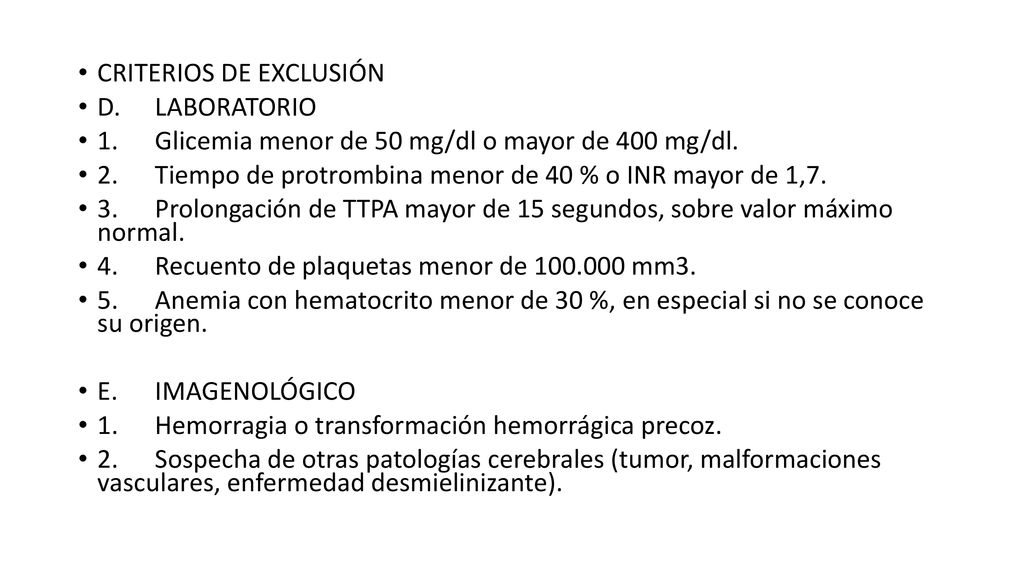 • CRITERIOS DE EXCLUSIÓN
• D. LABORATORIO
• 1. Glicemia menor de 50 mg/dl o mayor de 400 mg/dl.
• 2. Tiempo de protrombina menor de 40 % o INR mayor de 1,7.
• 3. Prolongación de TTPA mayor de 15 segundos, sobre valor máximo normal.
• 4. Recuento de plaquetas menor de 100.000 mm3.
• 5. Anemia con hematocrito menor de 30 %, en especial si no se conoce su origen.

• E. IMAGENOLÓGICO
• 1. Hemorragia o transformación hemorrágica precoz.
• 2. Sospecha de otras patologías cerebrales (tumor, malformaciones vasculares, enfermedad desmielinizante).